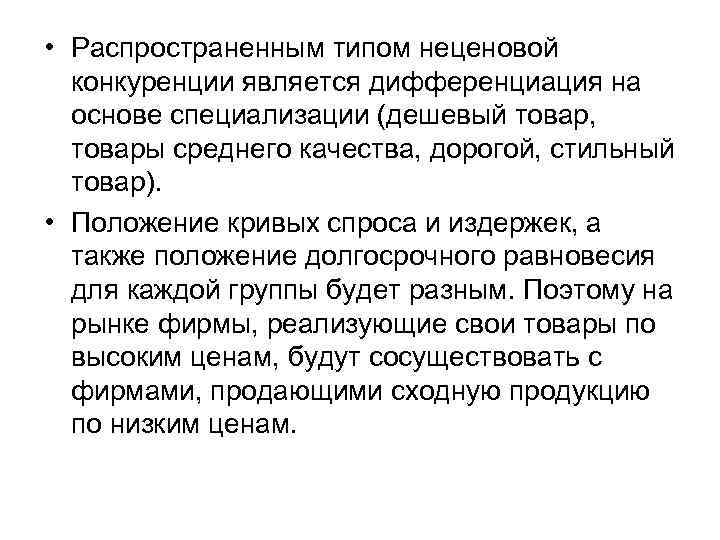 • Распространенным типом неценовой конкуренции является дифференциация на основе специализации (дешевый товар, товары среднего качества, дорогой, стильный товар).

• Положение кривых спроса и издержек, а также положение долгосрочного равновесия для каждой группы будет разным. Поэтому на рынке фирмы, реализующие свои товары по высоким ценам, будут сосуществовать с фирмами, продающими сходную продукцию по низким ценам.